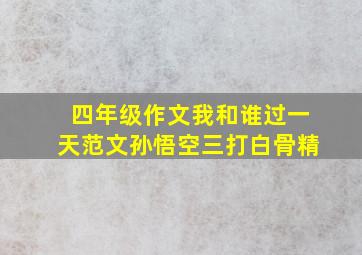 四年级作文我和谁过一天范文孙悟空三打白骨精